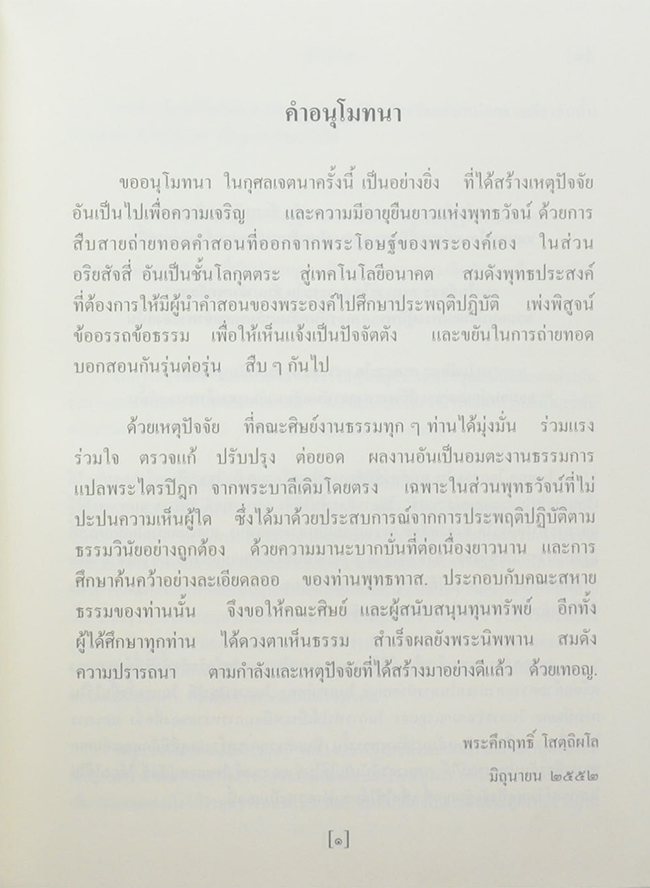 คำอนุโมทนา

ขออนุโมทนา ในกุศลเจตนาครั้งนี้ เป็นอย่างยิ่ง ที่ได้สร้างเหตุปัจจัยอันเป็นไปเพื่อความเจริญ และความมีอายุยืนยาวแห่งพุทธวัจน์ ด้วยการสืบสายถ่ายทอดคำสอนที่ออกจากพระโอษฐ์ของพระองค์เอง ในส่วนอริยสัจสี่ อันเป็นชั้นโลกุตตระ สู่เทคโนโลยีอนาคต สมดังพุทธประสงค์ที่ต้องการให้มีผู้นำคำสอนของพระองค์ไปศึกษาประพฤติปฏิบัติ เพ่งพิสูจน์ข้ออรรถข้อธรรม เพื่อให้เห็นแจ้งเป็นปัจจัตตัง และขยันในการถ่ายทอดบอกสอนกันรุ่นต่อรุ่น สืบ ๆ กันไป

ด้วยเหตุปัจจัย ที่คณะศิษย์งานธรรมทุก ๆ ท่านได้มุ่งมั่น ร่วมแรงร่วมใจ ตรวจแก้ ปรับปรุง ต่อยอด ผลงานอันเป็นอมตะงานธรรมการแปลพระไตรปิฎก จากพระบาลีเดิมโดยตรง เฉพาะในส่วนพุทธวัจน์ที่ไม่ปะปนความเห็นผู้ใด ซึ่งได้มาด้วยประสบการณ์จากการประพฤติปฏิบัติตามธรรมวินัยอย่างถูกต้อง ด้วยความมานะบากบั่นที่ต่อเนื่องยาวนาน และการศึกษาค้นคว้าอย่างละเอียดลออ ของท่านพุทธทาส. ประกอบกับคณะสหายธรรมของท่านนั้น จึงขอให้คณะศิษย์ และผู้สนับสนุนทุนทรัพย์ อีกทั้งผู้ได้ศึกษาทุกท่าน ได้ดวงตาเห็นธรรม สำเร็จผลยังพระนิพพาน สมดังความปรารถนา ตามกำลังและเหตุปัจจัยที่ได้สร้างมาอย่างดีแล้ว ด้วยเทอญ.

พระคึกฤทธิ์ โสตฺถิผโล
มิถุนายน ๒๕๕๒

[๑]